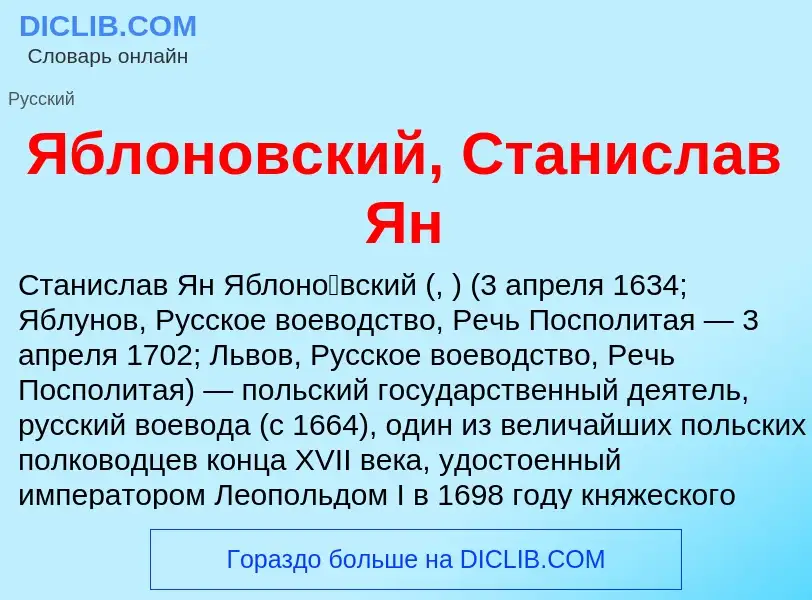 DICLIB.COM
Словарь онлайн

Русский

Яблоновский, Станислав Ян

Станислав Ян Яблоно́вский (, ) (3 апреля 1634; Яблунов, Русское воеводство, Речь Посполитая — 3 апреля 1702; Львов, Русское воеводство, Речь Посполитая) — польский государственный деятель, русский воевода (с 1664), один из величайших польских полководцев конца XVII века, удостоенный императором Леопольдом I в 1698 году княжеского

Гораздо больше на DICLIB.COM